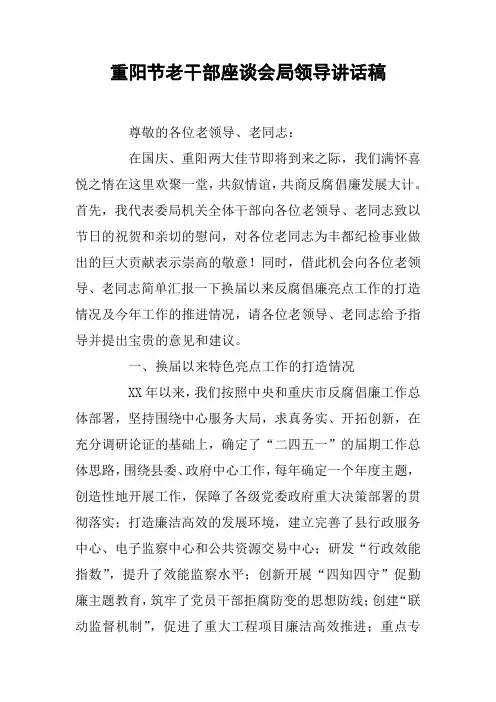 重阳节老干部座谈会局领导讲话稿

尊敬的各位老领导、老同志：

在国庆、重阳两大佳节即将到来之际，我们满怀喜悦之情在这里欢聚一堂，共叙情谊，共商反腐倡廉发展大计。首先，我代表委局机关全体干部向各位老领导、老同志致以节日的祝贺和亲切的慰问，对各位老同志为丰都纪检事业做出的巨大贡献表示崇高的敬意！同时，借此机会向各位老领导、老同志简单汇报一下换届以来反腐倡廉亮点工作的打造情况及今年工作的推进情况，请各位老领导、老同志给予指导并提出宝贵的意见和建议。

一、换届以来特色亮点工作的打造情况

XX年以来，我们按照中央和重庆市反腐倡廉工作总体部署，坚持围绕中心服务大局，求真务实、开拓创新，在充分调研论证的基础上，确定了“二四五一”的届期工作总体思路，围绕县委、政府中心工作，每年确定一个年度主题，创造性地开展工作，保障了各级党委政府重大决策部署的贯彻落实；打造廉洁高效的发展环境，建立完善了县行政服务中心、电子监察中心和公共资源交易中心；研发“行政效能指数”，提升了效能监察水平；创新开展“四知四守”促勤廉主题教育，筑牢了党员干部拒腐防变的思想防线；创建“联动监督机制”，促进了重大工程项目廉洁高效推进；重点专